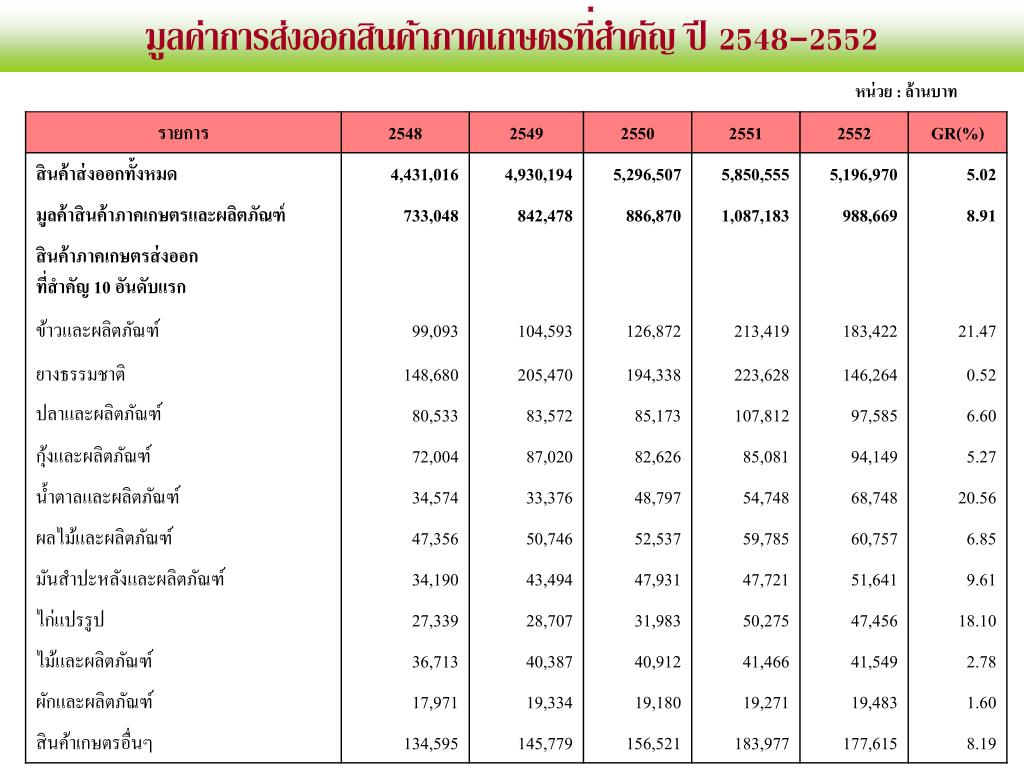 มูลค่าการส่งออกสินค้าภาคเกษตรที่สำคัญ ปี 2548-2552

หน่วย : ล้านบาท

| รายการ | 2548 | 2549 | 2550 | 2551 | 2552 | GR(%) |
|---|---|---|---|---|---|---|
| สินค้าส่งออกทั้งหมด | 4,431,016 | 4,930,194 | 5,296,507 | 5,850,555 | 5,196,970 | 5.02 |
| มูลค้าสินค้าภาคเกษตรและผลิตภัณฑ์ | 733,048 | 842,478 | 886,870 | 1,087,183 | 988,669 | 8.91 |
| สินค้าภาคเกษตรส่งออก ที่สำคัญ 10 อันดับแรก | | | | | | |
| ข้าวและผลิตภัณฑ์ | 99,093 | 104,593 | 126,872 | 213,419 | 183,422 | 21.47 |
| ยางธรรมชาติ | 148,680 | 205,470 | 194,338 | 223,628 | 146,264 | 0.52 |
| ปลาและผลิตภัณฑ์ | 80,533 | 83,572 | 85,173 | 107,812 | 97,585 | 6.60 |
| กุ้งและผลิตภัณฑ์ | 72,004 | 87,020 | 82,626 | 85,081 | 94,149 | 5.27 |
| น้ำตาลและผลิตภัณฑ์ | 34,574 | 33,376 | 48,797 | 54,748 | 68,748 | 20.56 |
| ผลไม้และผลิตภัณฑ์ | 47,356 | 50,746 | 52,537 | 59,785 | 60,757 | 6.85 |
| มันสำปะหลังและผลิตภัณฑ์ | 34,190 | 43,494 | 47,931 | 47,721 | 51,641 | 9.61 |
| ไก่แปรรูป | 27,339 | 28,707 | 31,983 | 50,275 | 47,456 | 18.10 |
| ไม้และผลิตภัณฑ์ | 36,713 | 40,387 | 40,912 | 41,466 | 41,549 | 2.78 |
| ผักและผลิตภัณฑ์ | 17,971 | 19,334 | 19,180 | 19,271 | 19,483 | 1.60 |
| สินค้าเกษตรอื่นๆ | 134,595 | 145,779 | 156,521 | 183,977 | 177,615 | 8.19 |